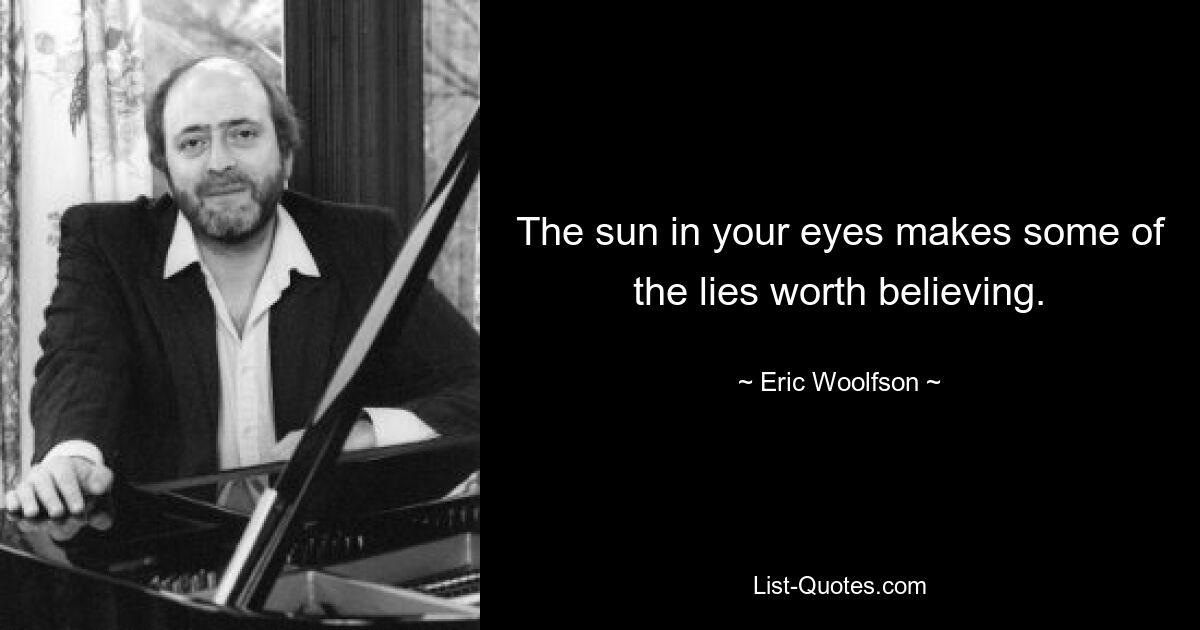 The sun in your eyes makes some of the lies worth believing.

~ Eric Woolfson ~

List-Quotes.com